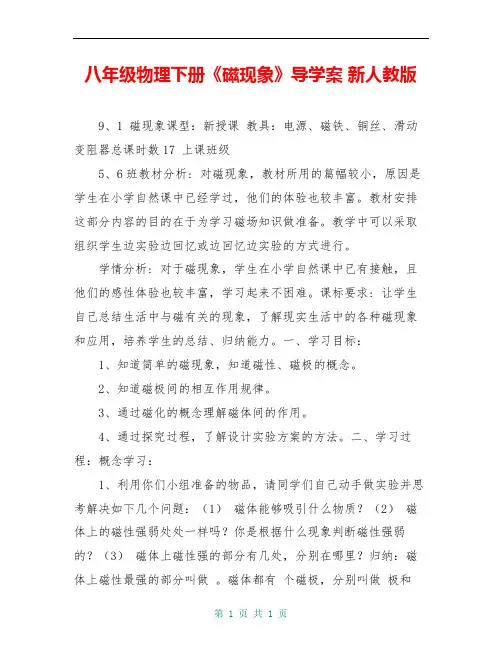 八年级物理下册《磁现象》导学案 新人教版

9、1 磁现象课型：新授课 教具：电源、磁铁、铜丝、滑动变阻器总课时数 17 上课班级

5、6 班教材分析：对磁现象，教材所用的篇幅较小，原因是学生在小学自然课中已经学过，他们的体验也较丰富。教材安排这部分内容的目的在于为学习磁场知识做准备。教学中可以采取组织学生边实验边回忆或边回忆边实验的方式进行。

学情分析：对于磁现象，学生在小学自然课中已有接触，且他们的感性体验也较丰富，学习起来不困难。课标要求：让学生自己总结生活中与磁有关的现象，了解现实生活中的各种磁现象和应用，培养学生的总结、归纳能力。一、学习目标：

1、知道简单的磁现象，知道磁性、磁极的概念。

2、知道磁极间的相互作用规律。

3、通过磁化的概念理解磁体间的作用。

4、通过探究过程，了解设计实验方案的方法。二、学习过程：概念学习：

1、利用你们小组准备的物品，请同学们自己动手做实验并思考解决如下几个问题：（1） 磁体能够吸引什么物质？（2） 磁体上的磁性强弱处处一样吗？你是根据什么现象判断磁性强弱的？（3） 磁体上磁性强的部分有几处，分别在哪里？归纳：磁体上磁性最强的部分叫做 。磁体都有 个磁极，分别叫做 极和

第 1 页 共 1 页